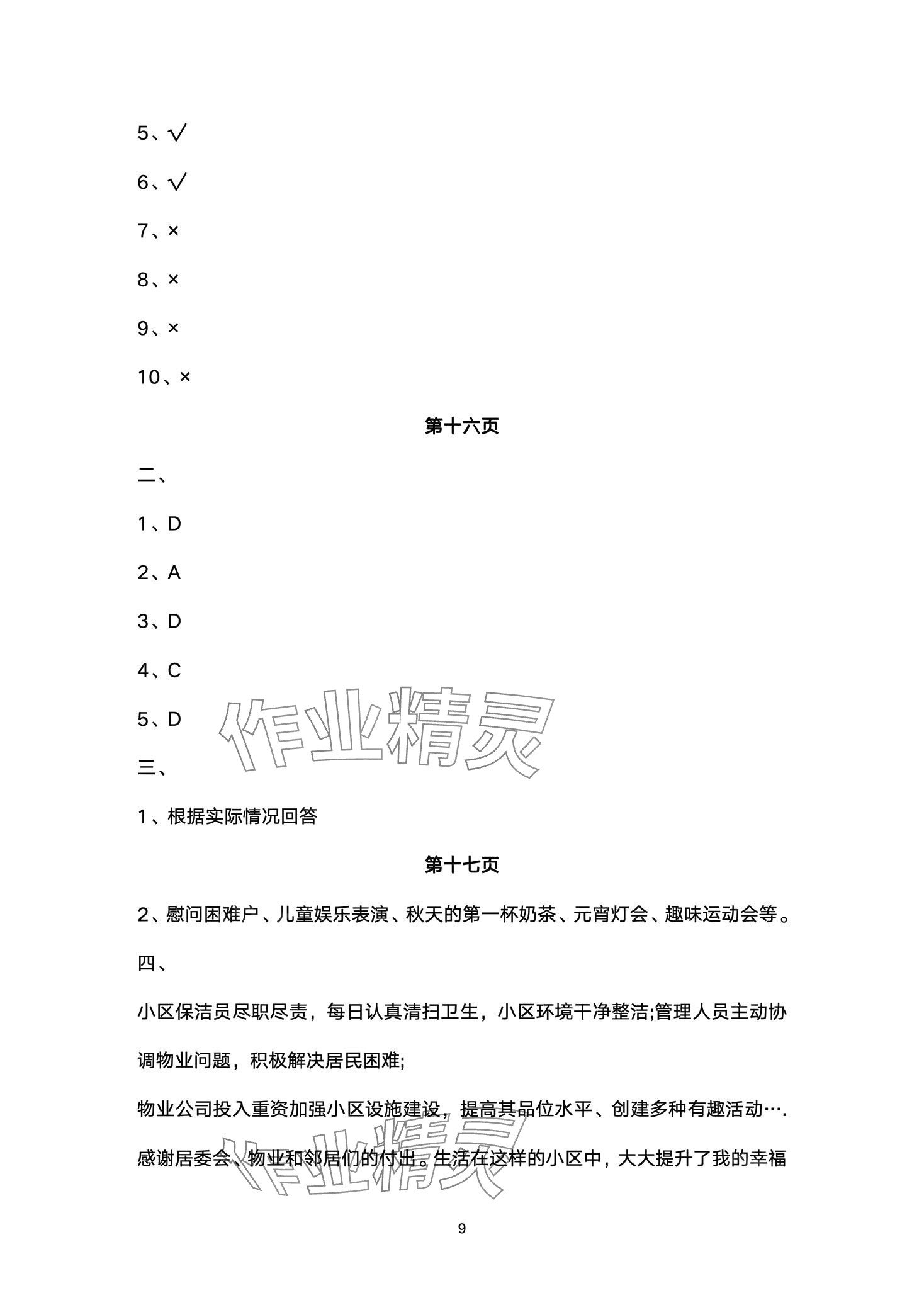 5、√

6、√

7、×

8、×

9、×

10、×

第十六页

二、

1、D

2、A

3、D

4、C

5、D

作业精灵

三、

1、根据实际情况回答

第十七页

2、慰问困难户、儿童娱乐表演、秋天的第一杯奶茶、元宵灯会、趣味运动会等。

四、

小区保洁员尽职尽责，每日认真清扫卫生，小区环境干净整洁;管理人员主动协调物业问题，积极解决居民困难;

物业公司投入重资加强小区设施建设，提高其品位水平、创建多种有趣活动….

感谢居委会、物业和邻居们的付出。生活在这样的小区中，大大提升了我的幸福

作业精灵

9